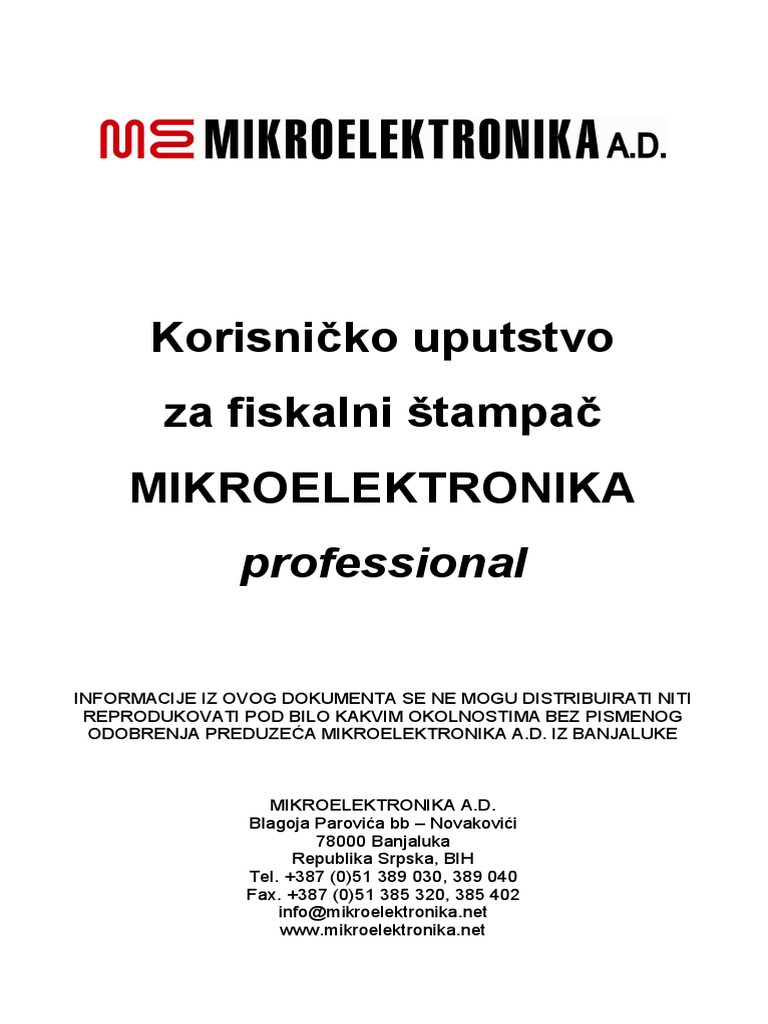 MIKROELEKTRONIKA A.D.

Korisničko uputstvo
za fiskalni štampač
MIKROELEKTRONIKA
professional

INFORMACIJE IZ OVOG DOKUMENTA SE NE MOGU DISTRIBUIRATI NITI REPRODUKOVATI POD BILO KAKVIM OKOLNOSTIMA BEZ PISMENOG ODOBRENJA PREDUZEĆA MIKROELEKTRONIKA A.D. IZ BANJALUKE

MIKROELEKTRONIKA A.D.
Blagoja Parovića bb – Novakovići
78000 Banjaluka
Republika Srpska, BIH
Tel. +387 (0)51 389 030, 389 040
Fax. +387 (0)51 385 320, 385 402
info@mikroelektronika.net
www.mikroelektronika.net